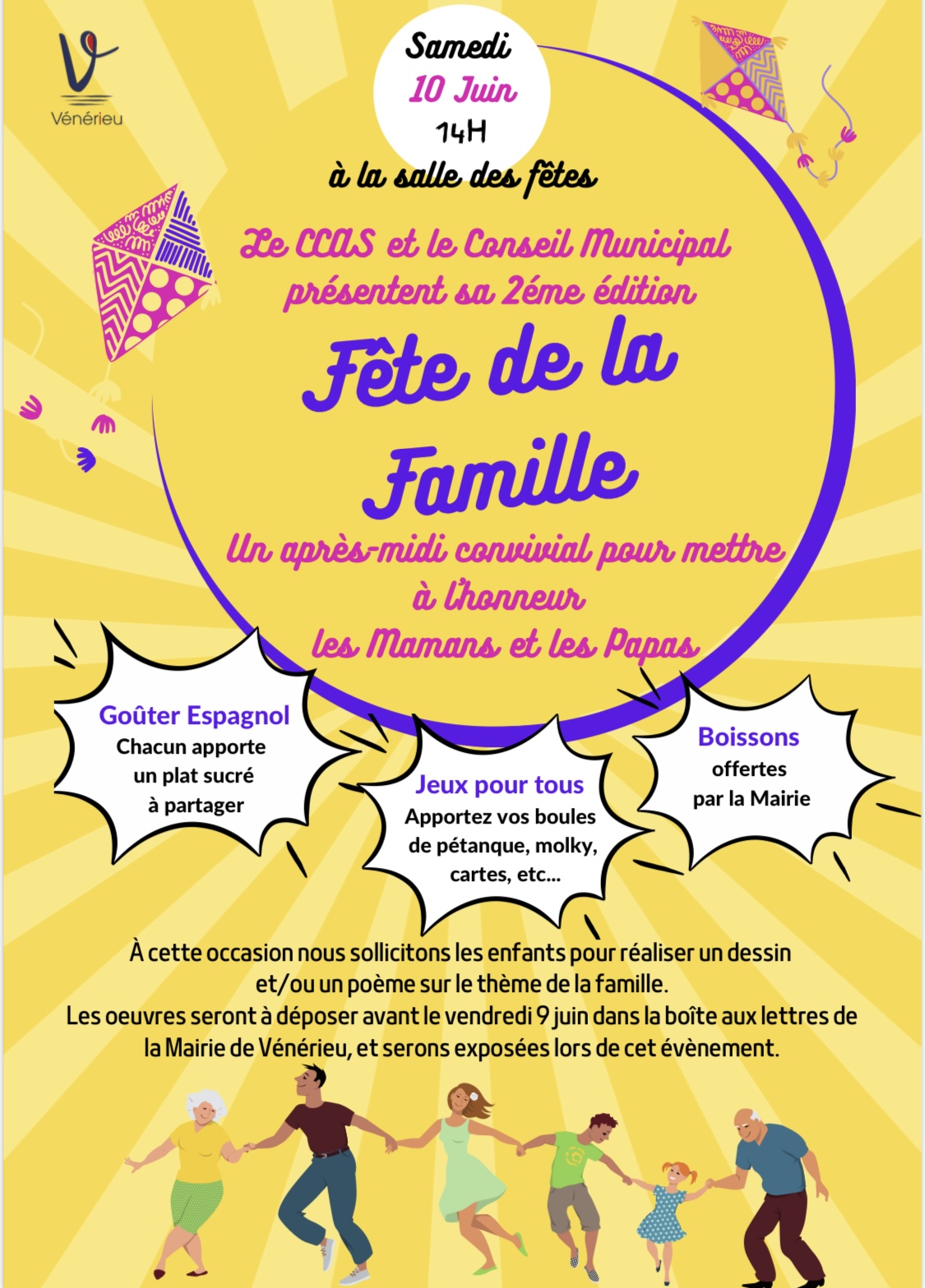 Vénérieu

Samedi
10 Juin
14H
à la salle des fêtes

Le CCAS et le Conseil Municipal présentent sa 2éme édition

Fête de la Famille

Un après-midi convivial pour mettre à l'honneur
les Mamans et les Papas

Goûter Espagnol
Chacun apporte un plat sucré à partager

Jeux pour tous
Apportez vos boules de pétanque, molky, cartes, etc...

Boissons
offertes par la Mairie

À cette occasion nous sollicitons les enfants pour réaliser un dessin et/ou un poème sur le thème de la famille.
Les oeuvres seront à déposer avant le vendredi 9 juin dans la boîte aux lettres de la Mairie de Vénérieu, et serons exposées lors de cet évènement.